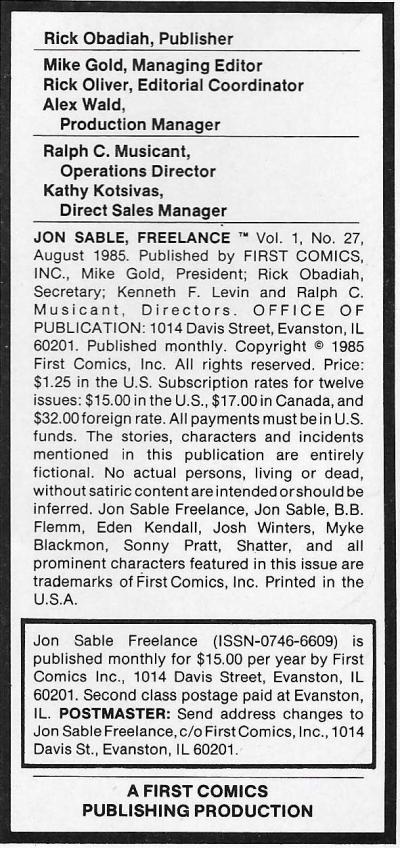 Rick Obadiah, Publisher

Mike Gold, Managing Editor
Rick Oliver, Editorial Coordinator
Alex Wald,
Production Manager

Ralph C. Musicant,
Operations Director
Kathy Kotsivas,
Direct Sales Manager

JON SABLE, FREELANCE ™ Vol. 1, No. 27, August 1985. Published by FIRST COMICS, INC., Mike Gold, President; Rick Obadiah, Secretary; Kenneth F. Levin and Ralph C. Musicant, Directors. OFFICE OF PUBLICATION: 1014 Davis Street, Evanston, IL 60201. Published monthly. Copyright © 1985 First Comics, Inc. All rights reserved. Price: $1.25 in the U.S. Subscription rates for twelve issues: $15.00 in the U.S., $17.00 in Canada, and $32.00 foreign rate. All payments must be in U.S. funds. The stories, characters and incidents mentioned in this publication are entirely fictional. No actual persons, living or dead, without satiric content are intended or should be inferred. Jon Sable Freelance, Jon Sable, B.B. Flemm, Eden Kendall, Josh Winters, Myke Blackmon, Sonny Pratt, Shatter, and all prominent characters featured in this issue are trademarks of First Comics, Inc. Printed in the U.S.A.

Jon Sable Freelance (ISSN-0746-6609) is published monthly for $15.00 per year by First Comics Inc., 1014 Davis Street, Evanston, IL 60201. Second class postage paid at Evanston, IL. POSTMASTER: Send address changes to Jon Sable Freelance, c/o First Comics, Inc., 1014 Davis St., Evanston, IL 60201.

A FIRST COMICS
PUBLISHING PRODUCTION